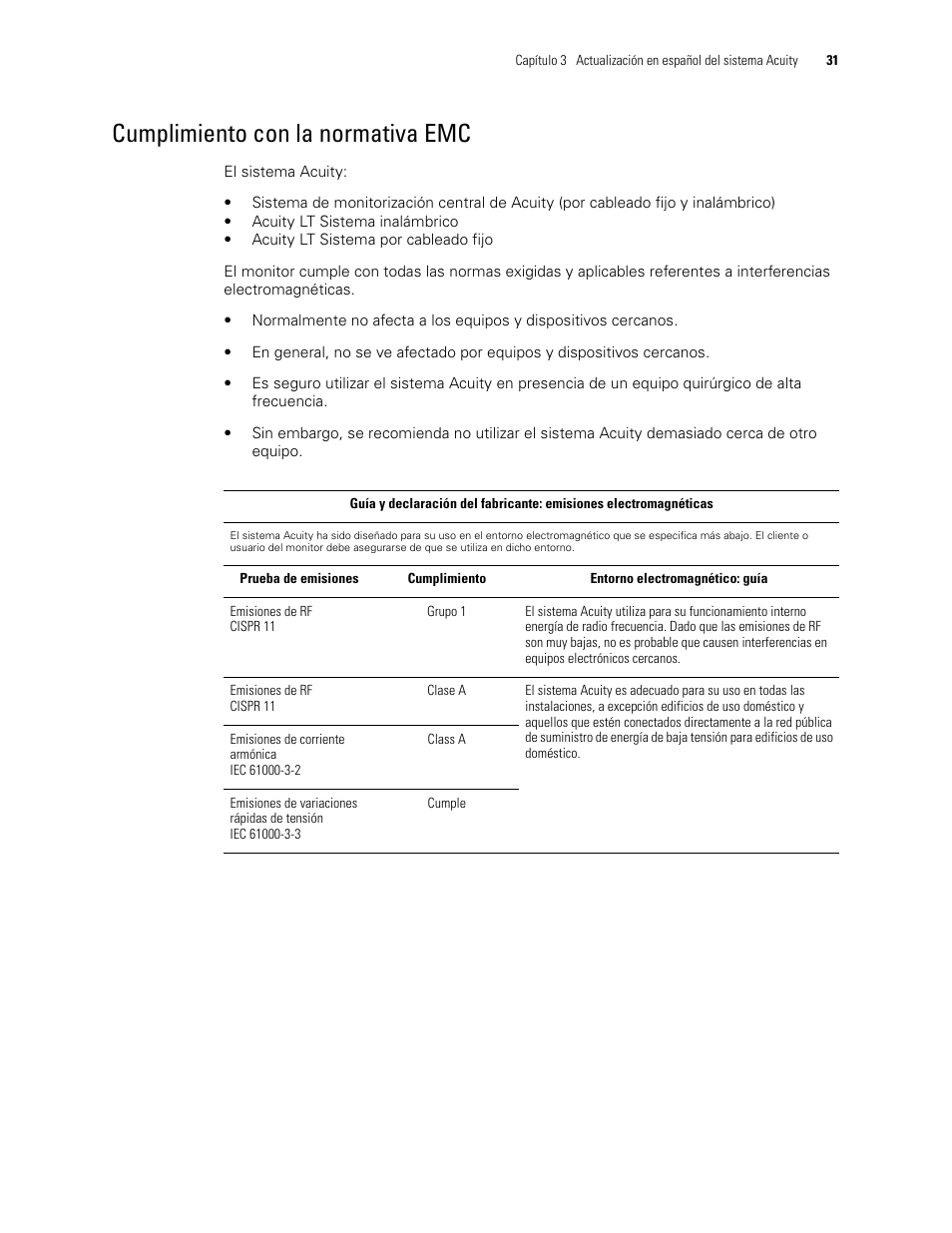 Capítulo 3 Actualización en español del sistema Acuity 31

Cumplimiento con la normativa EMC

El sistema Acuity:

• Sistema de monitorización central de Acuity (por cableado fijo y inalámbrico)
• Acuity LT Sistema inalámbrico
• Acuity LT Sistema por cableado fijo

El monitor cumple con todas las normas exigidas y aplicables referentes a interferencias electromagnéticas.

• Normalmente no afecta a los equipos y dispositivos cercanos.

• En general, no se ve afectado por equipos y dispositivos cercanos.

• Es seguro utilizar el sistema Acuity en presencia de un equipo quirúrgico de alta frecuencia.

• Sin embargo, se recomienda no utilizar el sistema Acuity demasiado cerca de otro equipo.

Guía y declaración del fabricante: emisiones electromagnéticas

El sistema Acuity ha sido diseñado para su uso en el entorno electromagnético que se especifica más abajo. El cliente o usuario del monitor debe asegurarse de que se utiliza en dicho entorno.

| Prueba de emisiones | Cumplimiento | Entorno electromagnético: guía |
|---|---|---|
| Emisiones de RF CISPR 11 | Grupo 1 | El sistema Acuity utiliza para su funcionamiento interno energía de radio frecuencia. Dado que las emisiones de RF son muy bajas, no es probable que causen interferencias en equipos electrónicos cercanos. |
| Emisiones de RF CISPR 11 | Clase A | El sistema Acuity es adecuado para su uso en todas las instalaciones, a excepción edificios de uso doméstico y aquellos que estén conectados directamente a la red pública de suministro de energía de baja tensión para edificios de uso doméstico. |
| Emisiones de corriente armónica IEC 61000-3-2 | Class A | |
| Emisiones de variaciones rápidas de tensión IEC 61000-3-3 | Cumple | |